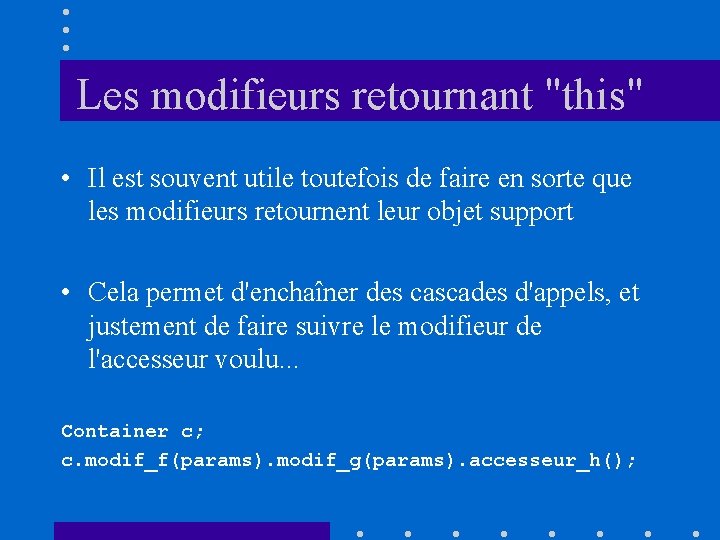 Les modifieurs retournant "this"

• Il est souvent utile toutefois de faire en sorte que les modifieurs retournent leur objet support

• Cela permet d'enchaîner des cascades d'appels, et justement de faire suivre le modifieur de l'accesseur voulu...

Container c;
c.modif_f(params).modif_g(params).accesseur_h();